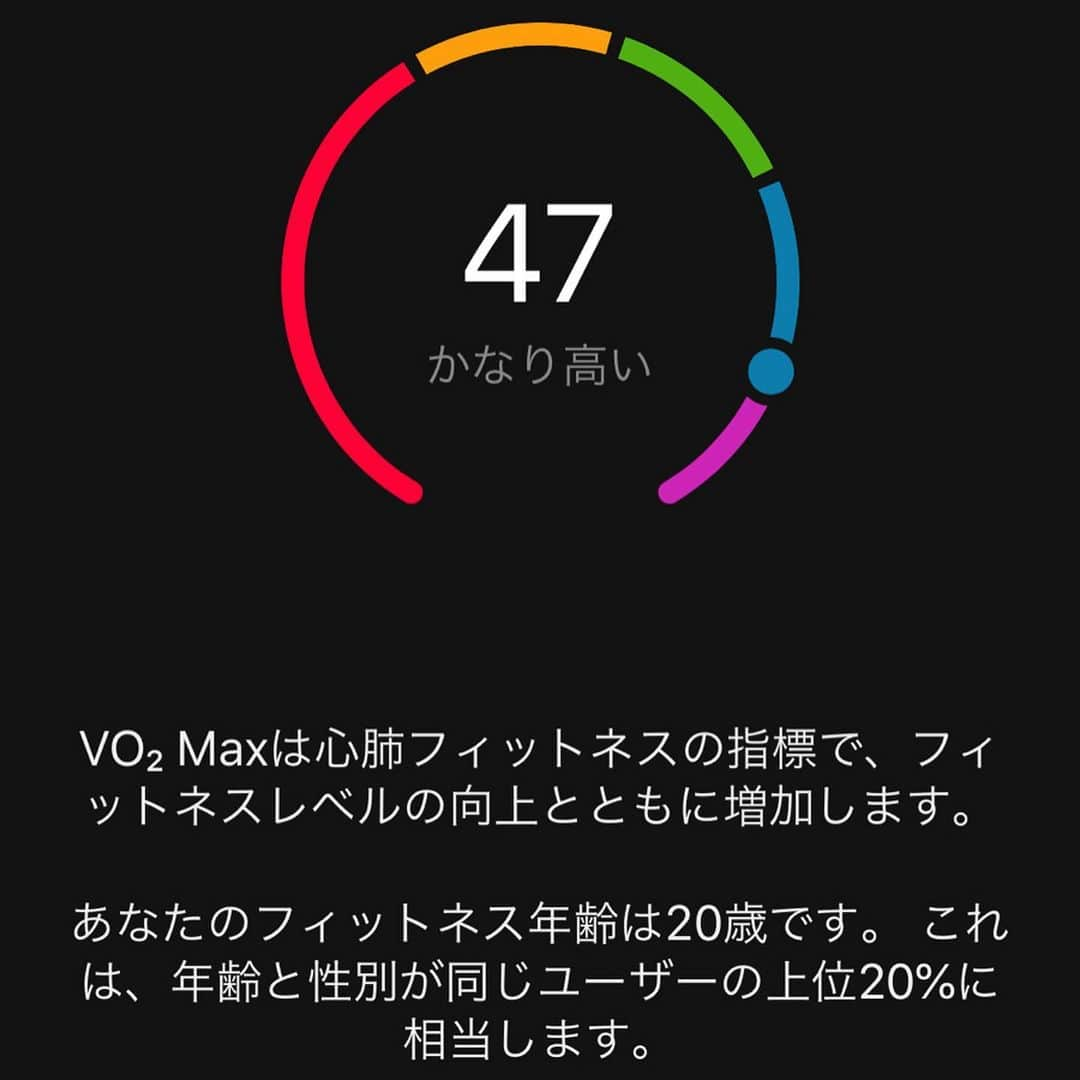 47
かなり高い

$VO_2$ Maxは心肺フィットネスの指標で、フィットネスレベルの向上とともに増加します。

あなたのフィットネス年齢は20歳です。 これは、年齢と性別が同じユーザーの上位20%に相当します。